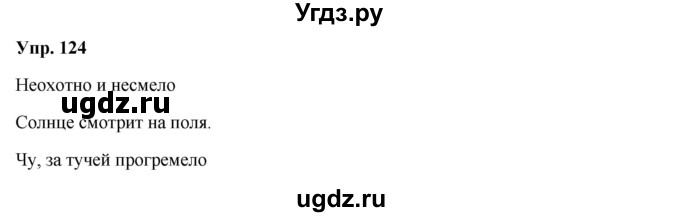 Угдз.ру

Упр. 124

Неохотно и несмело

ugdz.ru

Солнце смотрит на поля.

Чу, за тучей прогремело

ugdz.ru